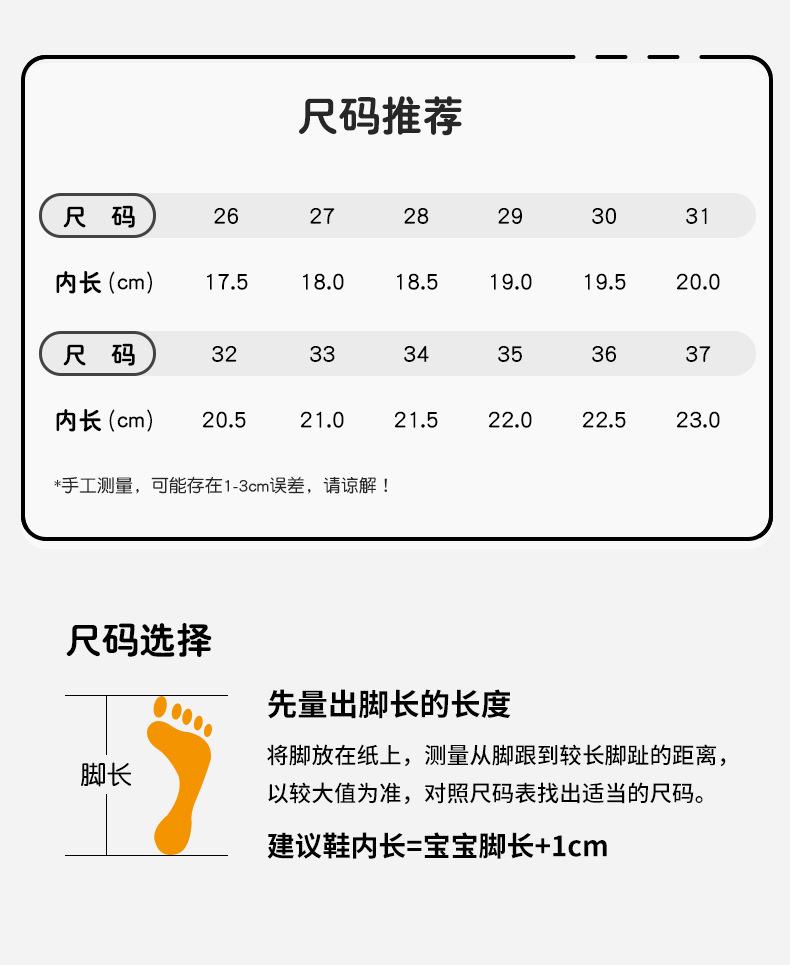 尺码推荐

| 尺 码 | 26 | 27 | 28 | 29 | 30 | 31 |
|---|---|---|---|---|---|---|
| 内长(cm) | 17.5 | 18.0 | 18.5 | 19.0 | 19.5 | 20.0 |
| 尺 码 | 32 | 33 | 34 | 35 | 36 | 37 |
| 内长(cm) | 20.5 | 21.0 | 21.5 | 22.0 | 22.5 | 23.0 |

*手工测量，可能存在1-3cm误差，请谅解！

尺码选择

脚长

先量出脚长的长度

将脚放在纸上，测量从脚跟到较长脚趾的距离，以较大值为准，对照尺码表找出适当的尺码。

建议鞋内长=宝宝脚长+1cm